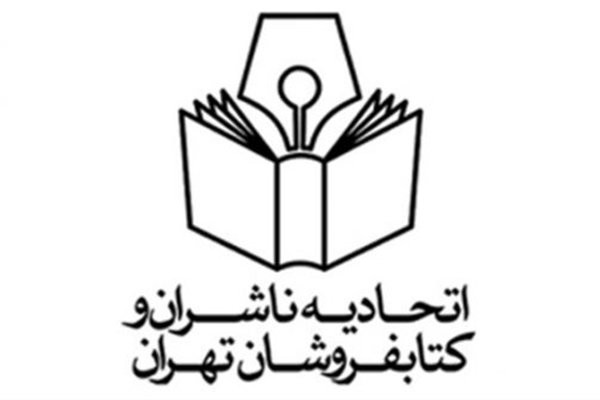 اتحادیه ناشران و
کتابفروشان تهران